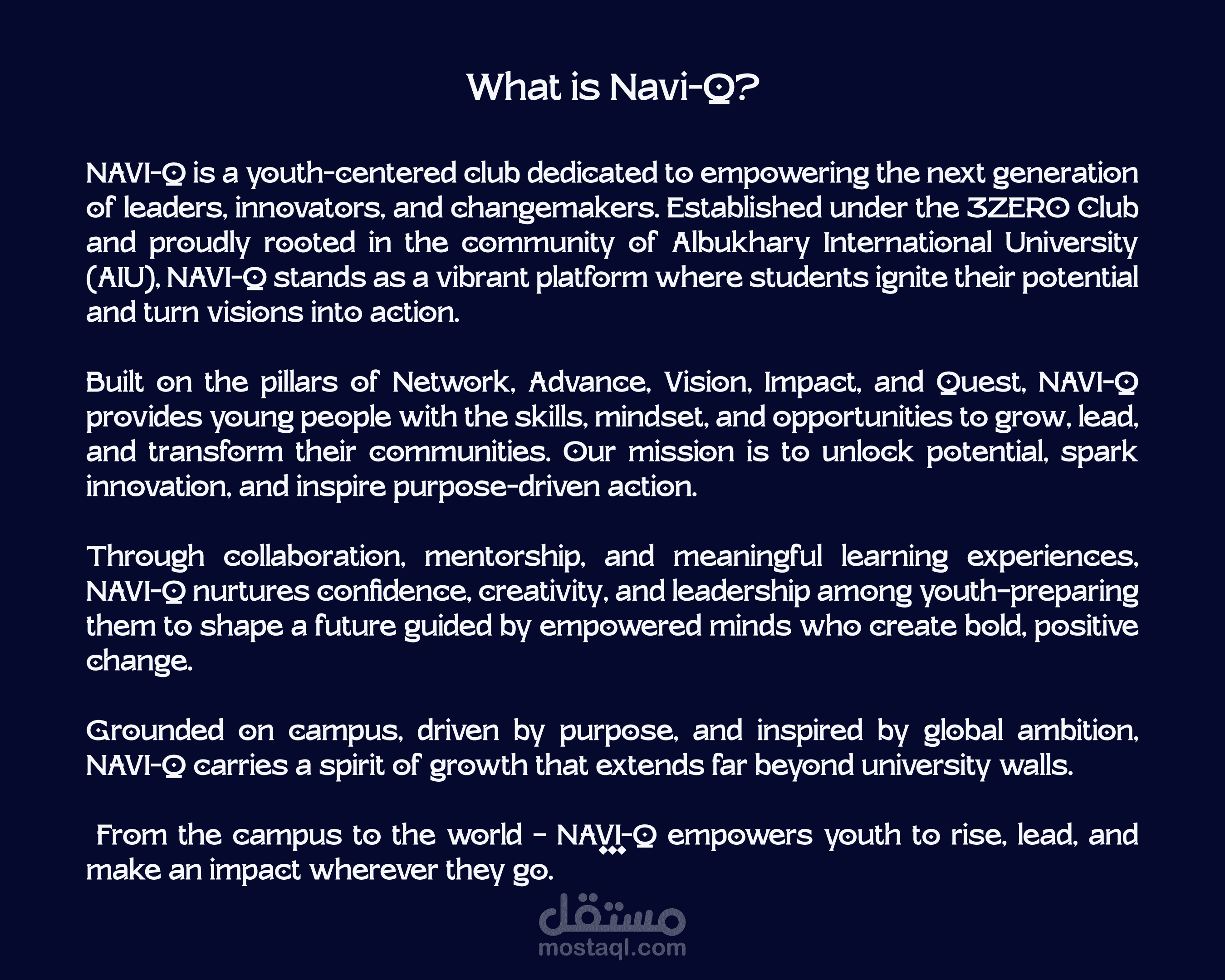 What is Navi-Q?

NAVI-Q is a youth-centered club dedicated to empowering the next generation of leaders, innovators, and changemakers. Established under the 3ZERO Club and proudly rooted in the community of Albukhary International University (AIU), NAVI-Q stands as a vibrant platform where students ignite their potential and turn visions into action.

Built on the pillars of Network, Advance, Vision, Impact, and Quest, NAVI-Q provides young people with the skills, mindset, and opportunities to grow, lead, and transform their communities. Our mission is to unlock potential, spark innovation, and inspire purpose-driven action.

Through collaboration, mentorship, and meaningful learning experiences, NAVI-Q nurtures confidence, creativity, and leadership among youth-preparing them to shape a future guided by empowered minds who create bold, positive change.

Grounded on campus, driven by purpose, and inspired by global ambition, NAVI-Q carries a spirit of growth that extends far beyond university walls.

From the campus to the world - NAVI-Q empowers youth to rise, lead, and make an impact wherever they go.

مستقل
mostaql.com